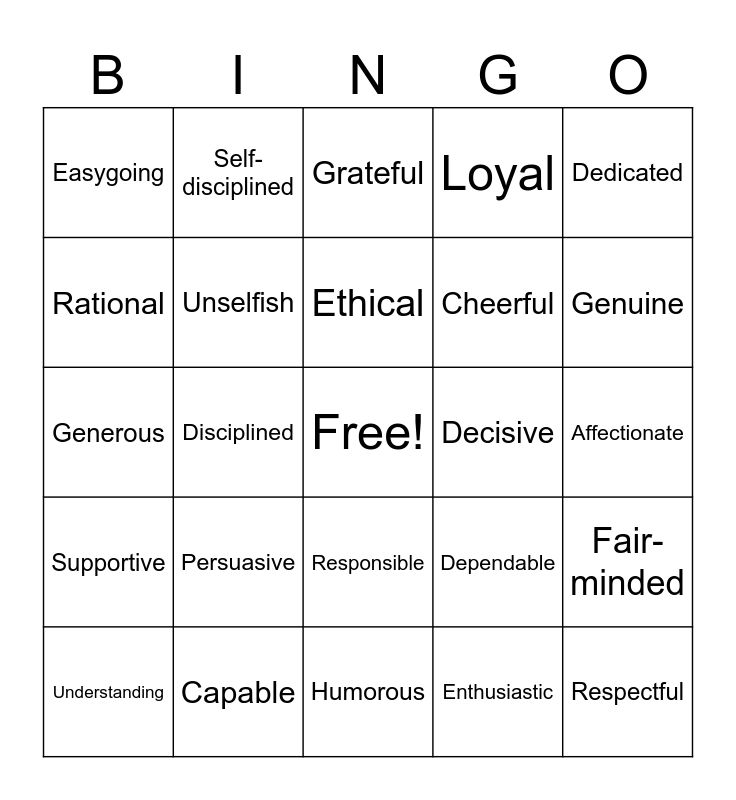 | B | I | N | G | O |
|---|---|---|---|---|
| Easygoing | Self-disciplined | Grateful | Loyal | Dedicated |
| Rational | Unselfish | Ethical | Cheerful | Genuine |
| Generous | Disciplined | Free! | Decisive | Affectionate |
| Supportive | Persuasive | Responsible | Dependable | Fair-minded |
| Understanding | Capable | Humorous | Enthusiastic | Respectful |